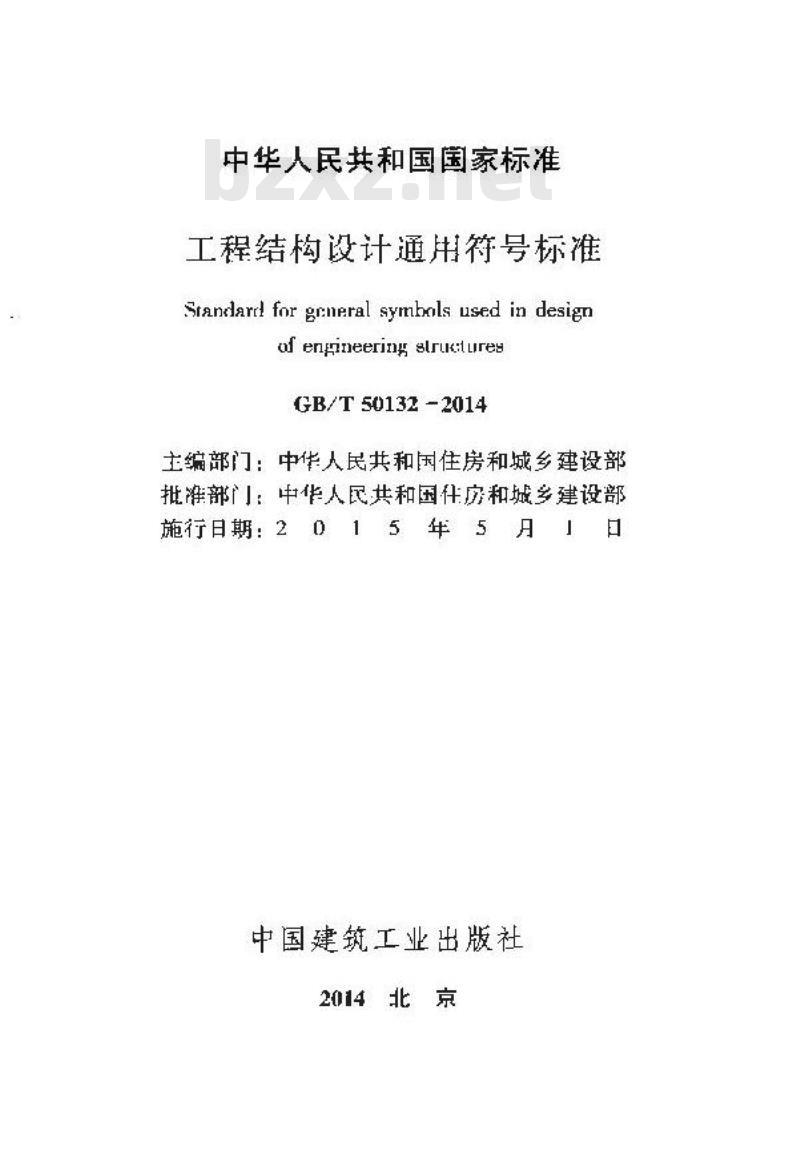 中华人民共和国国家标准

bzxz.net

工程结构设计通用符号标准

Standard for general symbols used in design of engineering structures

GB/T 50132－2014

主编部门：中华人民共和国住房和城乡建设部
批准部门：中华人民共和国住房和城乡建设部
施行日期：2 0 1 5 年 5 月 1 日

中国建筑工业出版社

2014 北 京